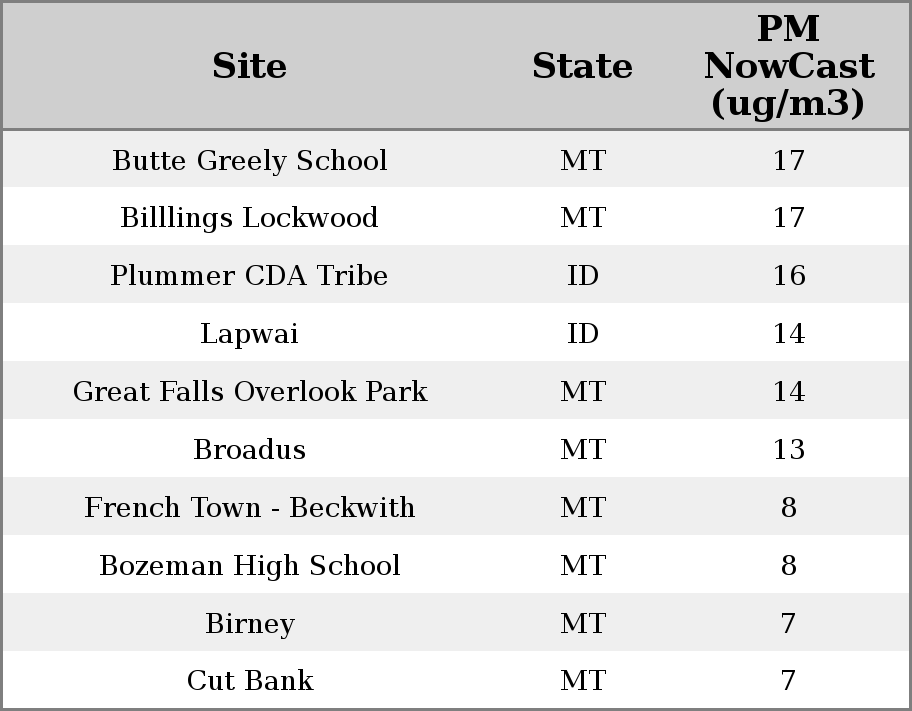 | Site | State | PM NowCast (ug/m3) |
|---|---|---|
| Butte Greely School | MT | 17 |
| Billlings Lockwood | MT | 17 |
| Plummer CDA Tribe | ID | 16 |
| Lapwai | ID | 14 |
| Great Falls Overlook Park | MT | 14 |
| Broadus | MT | 13 |
| French Town - Beckwith | MT | 8 |
| Bozeman High School | MT | 8 |
| Birney | MT | 7 |
| Cut Bank | MT | 7 |